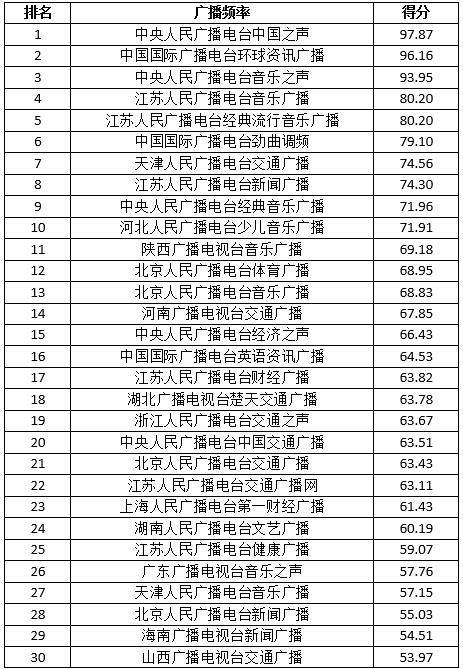 | 排名 | 广播频率 | 得分 |
|---|---|---|
| 1 | 中央人民广播电台中国之声 | 97.87 |
| 2 | 中国国际广播电台环球资讯广播 | 96.16 |
| 3 | 中央人民广播电台音乐之声 | 93.95 |
| 4 | 江苏人民广播电台音乐广播 | 80.20 |
| 5 | 江苏人民广播电台经典流行音乐广播 | 80.20 |
| 6 | 中国国际广播电台劲曲调频 | 79.10 |
| 7 | 天津人民广播电台交通广播 | 74.56 |
| 8 | 江苏人民广播电台新闻广播 | 74.30 |
| 9 | 中央人民广播电台经典音乐广播 | 71.96 |
| 10 | 河北人民广播电台少儿音乐广播 | 71.91 |
| 11 | 陕西广播电视台音乐广播 | 69.18 |
| 12 | 北京人民广播电台体育广播 | 68.95 |
| 13 | 北京人民广播电台音乐广播 | 68.83 |
| 14 | 河南广播电视台交通广播 | 67.85 |
| 15 | 中央人民广播电台经济之声 | 66.43 |
| 16 | 中国国际广播电台英语资讯广播 | 64.53 |
| 17 | 江苏人民广播电台财经广播 | 63.82 |
| 18 | 湖北广播电视台楚天交通广播 | 63.78 |
| 19 | 浙江人民广播电台交通之声 | 63.67 |
| 20 | 中央人民广播电台中国交通广播 | 63.51 |
| 21 | 北京人民广播电台交通广播 | 63.43 |
| 22 | 江苏人民广播电台交通广播网 | 63.11 |
| 23 | 上海人民广播电台第一财经广播 | 61.43 |
| 24 | 湖南人民广播电台文艺广播 | 60.19 |
| 25 | 江苏人民广播电台健康广播 | 59.07 |
| 26 | 广东广播电视台音乐之声 | 57.76 |
| 27 | 天津人民广播电台音乐广播 | 57.15 |
| 28 | 北京人民广播电台新闻广播 | 55.03 |
| 29 | 海南广播电视台新闻广播 | 54.51 |
| 30 | 山西广播电视台交通广播 | 53.97 |